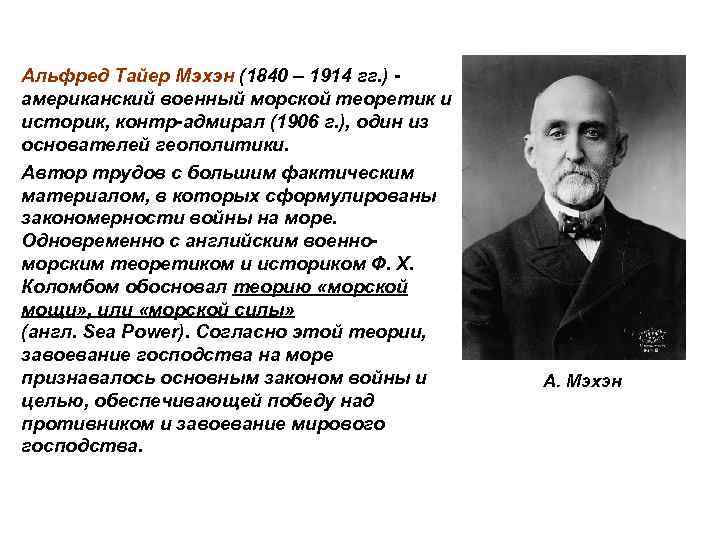 Альфред Тайер Мэхэн (1840 – 1914 гг.) - американский военный морской теоретик и историк, контр-адмирал (1906 г.), один из основателей геополитики.

Автор трудов с большим фактическим материалом, в которых сформулированы закономерности войны на море. Одновременно с английским военно-морским теоретиком и историком Ф. Х. Коломбом обосновал теорию «морской мощи», или «морской силы» (англ. Sea Power). Согласно этой теории, завоевание господства на море признавалось основным законом войны и целью, обеспечивающей победу над противником и завоевание мирового господства.

А. Мэхэн